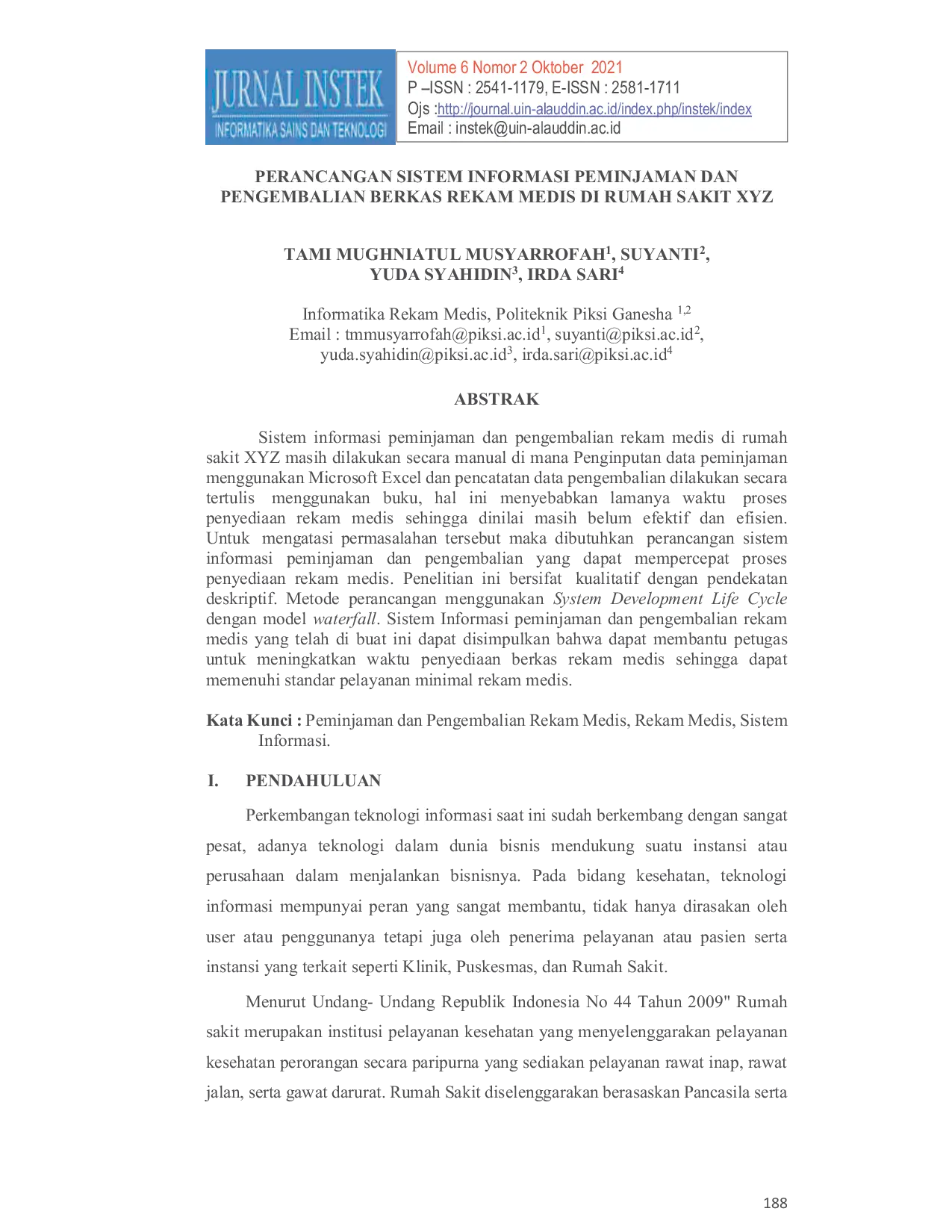 JURNAL INSTEK
INFORMATIKA SAINS DAN TEKNOLOGI

Volume 6 Nomor 2 Oktober 2021
P –ISSN : 2541-1179, E-ISSN : 2581-1711
Ojs :http://journal.uin-alauddin.ac.id/index.php/instek/index
Email : instek@uin-alauddin.ac.id

PERANCANGAN SISTEM INFORMASI PEMINJAMAN DAN PENGEMBALIAN BERKAS REKAM MEDIS DI RUMAH SAKIT XYZ

TAMI MUGHNIATUL MUSYARROFAH$^1$, SUYANTI$^2$, YUDA SYAHIDIN$^3$, IRDA SARI$^4$

Informatika Rekam Medis, Politeknik Piksi Ganesha $^{1,2}$
Email : tmmusyarrofah@piksi.ac.id$^1$, suyanti@piksi.ac.id$^2$, yuda.syahidin@piksi.ac.id$^3$, irda.sari@piksi.ac.id$^4$

ABSTRAK

Sistem informasi peminjaman dan pengembalian rekam medis di rumah sakit XYZ masih dilakukan secara manual di mana Penginputan data peminjaman menggunakan Microsoft Excel dan pencatatan data pengembalian dilakukan secara tertulis menggunakan buku, hal ini menyebabkan lamanya waktu proses penyediaan rekam medis sehingga dinilai masih belum efektif dan efisien. Untuk mengatasi permasalahan tersebut maka dibutuhkan perancangan sistem informasi peminjaman dan pengembalian yang dapat mempercepat proses penyediaan rekam medis. Penelitian ini bersifat kualitatif dengan pendekatan deskriptif. Metode perancangan menggunakan System Development Life Cycle dengan model waterfall. Sistem Informasi peminjaman dan pengembalian rekam medis yang telah di buat ini dapat disimpulkan bahwa dapat membantu petugas untuk meningkatkan waktu penyediaan berkas rekam medis sehingga dapat memenuhi standar pelayanan minimal rekam medis.

Kata Kunci : Peminjaman dan Pengembalian Rekam Medis, Rekam Medis, Sistem Informasi.

I. PENDAHULUAN

Perkembangan teknologi informasi saat ini sudah berkembang dengan sangat pesat, adanya teknologi dalam dunia bisnis mendukung suatu instansi atau perusahaan dalam menjalankan bisnisnya. Pada bidang kesehatan, teknologi informasi mempunyai peran yang sangat membantu, tidak hanya dirasakan oleh user atau penggunanya tetapi juga oleh penerima pelayanan atau pasien serta instansi yang terkait seperti Klinik, Puskesmas, dan Rumah Sakit.

Menurut Undang- Undang Republik Indonesia No 44 Tahun 2009" Rumah sakit merupakan institusi pelayanan kesehatan yang menyelenggarakan pelayanan kesehatan perorangan secara paripurna yang sediakan pelayanan rawat inap, rawat jalan, serta gawat darurat. Rumah Sakit diselenggarakan berasaskan Pancasila serta

188